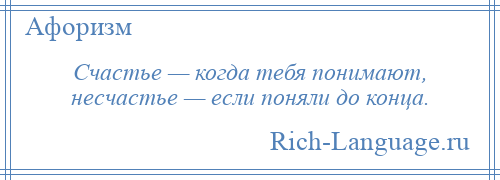 Афоризм

Счастье — когда тебя понимают, несчастье — если поняли до конца.

Rich-Language.ru